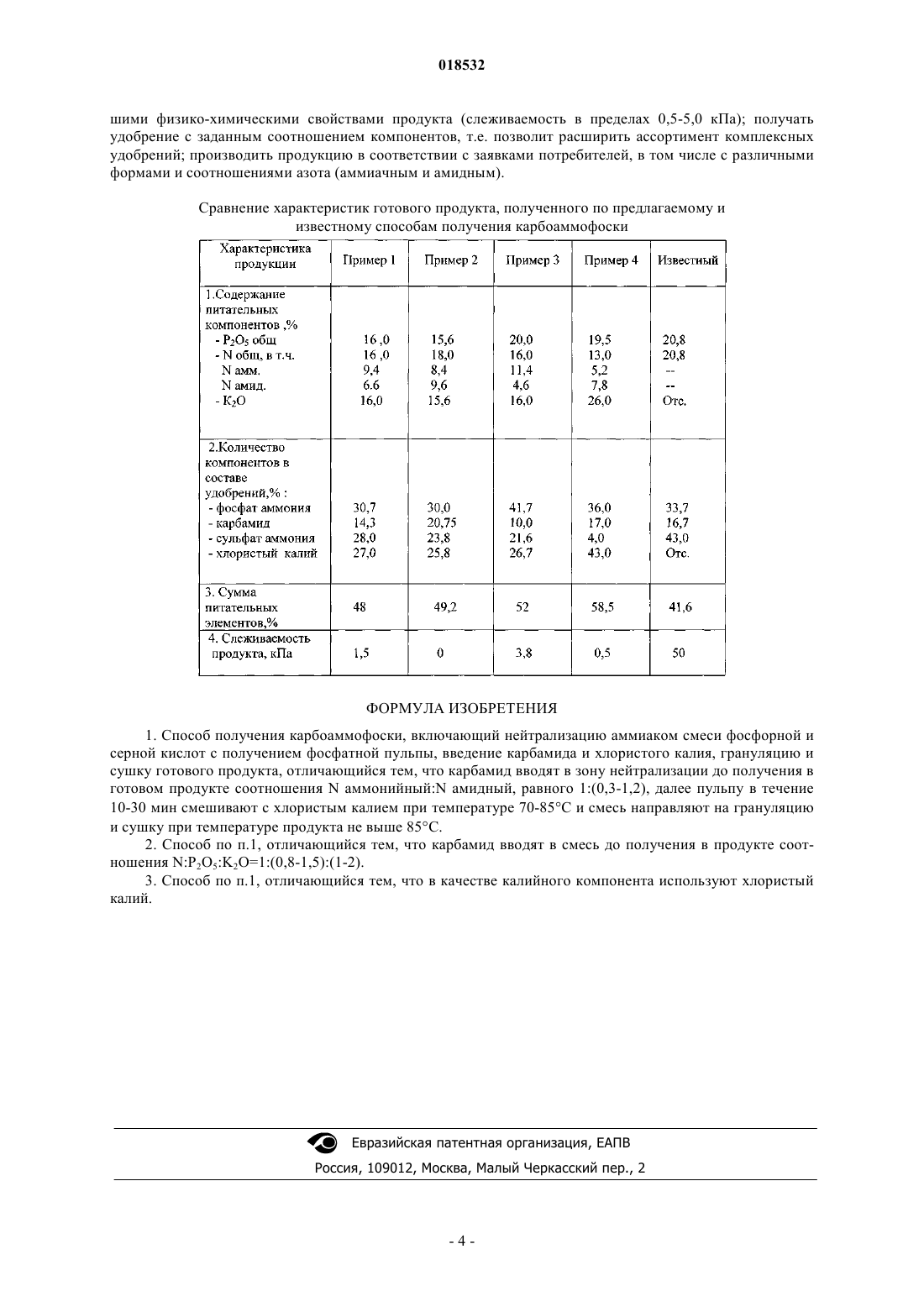 018532

шими физико-химическими свойствами продукта (слеживаемость в пределах 0,5-5,0 кПа); получать удобрение с заданным соотношением компонентов, т.е. позволит расширить ассортимент комплексных удобрений; производить продукцию в соответствии с заявками потребителей, в том числе с различными формами и соотношениями азота (аммиачным и амидным).

Сравнение характеристик готового продукта, полученного по предлагаемому и известному способам получения карбоаммофоски

| Характеристика продукции | Пример 1 | Пример 2 | Пример 3 | Пример 4 | Известный |
|---|---|---|---|---|---|
| 1.Содержание питательных компонентов ,% | | | | | |
| - $P_2O_5$ общ | 16 ,0 | 15,6 | 20,0 | 19,5 | 20,8 |
| - N общ, в т.ч. | 16 ,0 | 18,0 | 16,0 | 13,0 | 20,8 |
| N амм. | 9,4 | 8,4 | 11,4 | 5,2 | -- |
| N амид. | 6.6 | 9,6 | 4,6 | 7,8 | -- |
| - $K_2O$ | 16,0 | 15,6 | 16,0 | 26,0 | Отс. |
| 2.Количество компонентов в составе удобрений,% : | | | | | |
| - фосфат аммония | 30,7 | 30,0 | 41,7 | 36,0 | 33,7 |
| - карбамид | 14,3 | 20,75 | 10,0 | 17,0 | 16,7 |
| - сульфат аммония | 28,0 | 23,8 | 21,6 | 4,0 | 43,0 |
| - хлористый калий | 27,0 | 25,8 | 26,7 | 43,0 | Отс. |
| 3. Сумма питательных элементов,% | 48 | 49,2 | 52 | 58,5 | 41,6 |
| 4. Слеживаемость продукта, кПа | 1,5 | 0 | 3,8 | 0,5 | 50 |

ФОРМУЛА ИЗОБРЕТЕНИЯ

1. Способ получения карбоаммофоски, включающий нейтрализацию аммиаком смеси фосфорной и серной кислот с получением фосфатной пульпы, введение карбамида и хлористого калия, грануляцию и сушку готового продукта, отличающийся тем, что карбамид вводят в зону нейтрализации до получения в готовом продукте соотношения N аммонийный:N амидный, равного 1:(0,3-1,2), далее пульпу в течение 10-30 мин смешивают с хлористым калием при температуре 70-85°С и смесь направляют на грануляцию и сушку при температуре продукта не выше 85°С.

2. Способ по п.1, отличающийся тем, что карбамид вводят в смесь до получения в продукте соотношения $N:P_2O_5:K_2O=1:(0,8-1,5):(1-2)$.

3. Способ по п.1, отличающийся тем, что в качестве калийного компонента используют хлористый калий.

Евразийская патентная организация, ЕАПВ
Россия, 109012, Москва, Малый Черкасский пер., 2

- 4 -